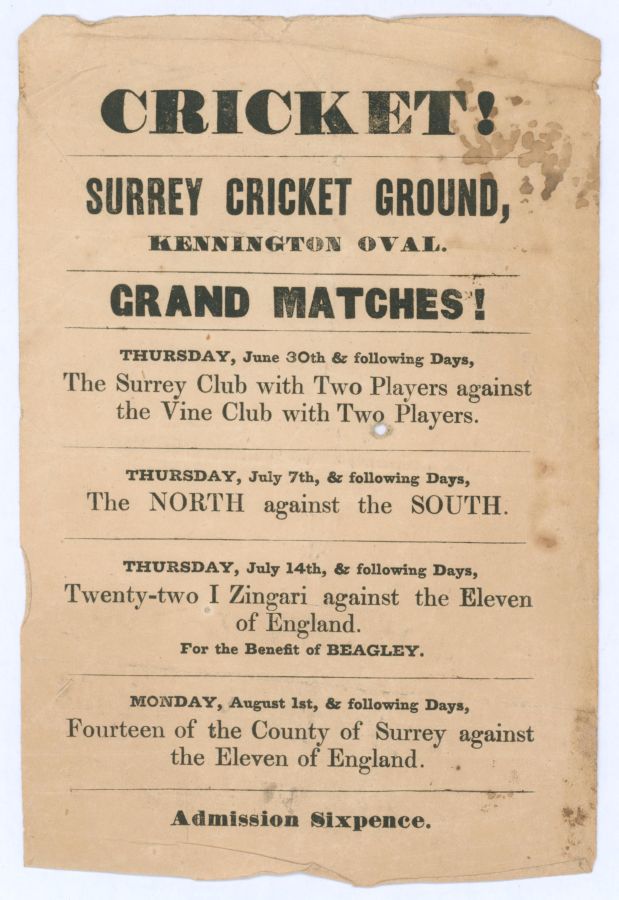 CRICKET!

SURREY CRICKET GROUND,

KENNINGTON OVAL.

GRAND MATCHES!

THURSDAY, June 30th & following Days,
The Surrey Club with Two Players against the Vine Club with Two Players.

THURSDAY, July 7th, & following Days,
The NORTH against the SOUTH.

THURSDAY, July 14th, & following Days,
Twenty-two I Zingari against the Eleven of England.
For the Benefit of BEAGLEY.

MONDAY, August 1st, & following Days,
Fourteen of the County of Surrey against the Eleven of England.

Admission Sixpence.